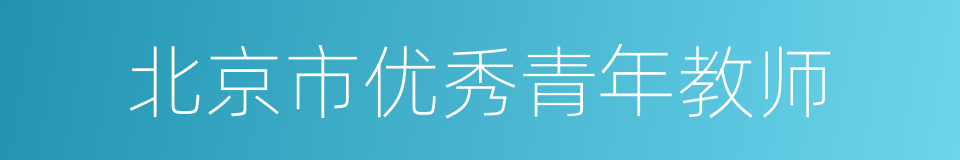 北京市优秀青年教师